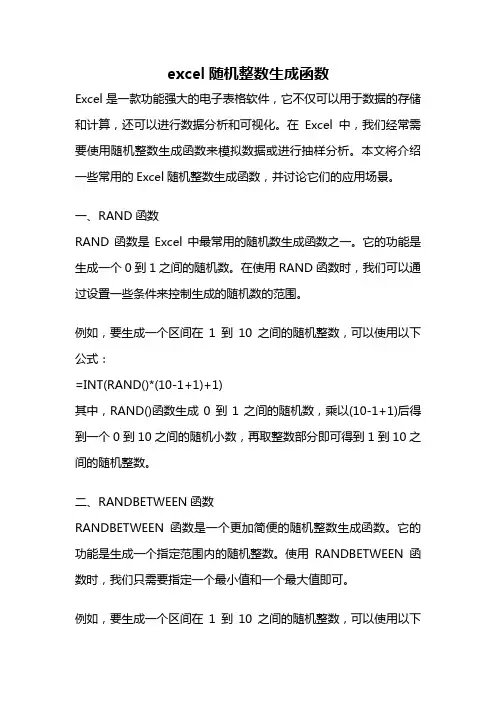 excel 随机整数生成函数

Excel 是一款功能强大的电子表格软件，它不仅可以用于数据的存储和计算，还可以进行数据分析和可视化。在 Excel 中，我们经常需要使用随机整数生成函数来模拟数据或进行抽样分析。本文将介绍一些常用的 Excel 随机整数生成函数，并讨论它们的应用场景。

一、RAND 函数

RAND 函数是 Excel 中最常用的随机数生成函数之一。它的功能是生成一个 0 到 1 之间的随机数。在使用 RAND 函数时，我们可以通过设置一些条件来控制生成的随机数的范围。

例如，要生成一个区间在 1 到 10 之间的随机整数，可以使用以下公式：

=INT(RAND()*(10-1+1)+1)

其中，RAND()函数生成 0 到 1 之间的随机数，乘以(10-1+1)后得到一个 0 到 10 之间的随机小数，再取整数部分即可得到 1 到 10 之间的随机整数。

二、RANDBETWEEN 函数

RANDBETWEEN 函数是一个更加简便的随机整数生成函数。它的功能是生成一个指定范围内的随机整数。使用 RANDBETWEEN 函数时，我们只需要指定一个最小值和一个最大值即可。

例如，要生成一个区间在 1 到 10 之间的随机整数，可以使用以下